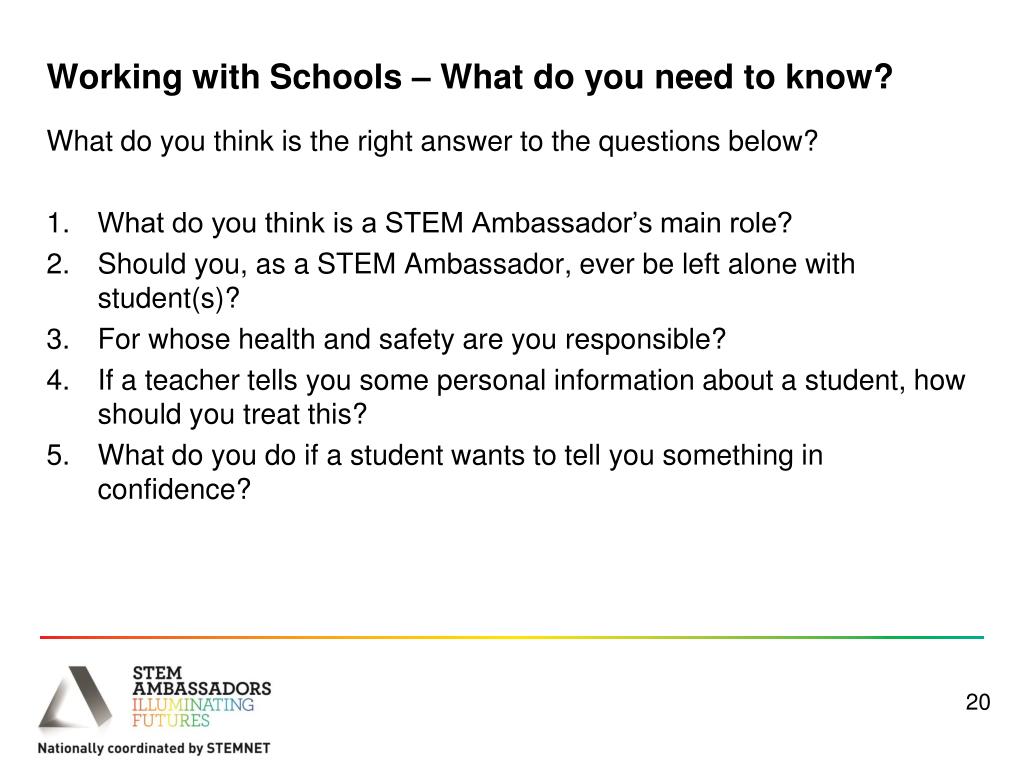 Working with Schools – What do you need to know?

What do you think is the right answer to the questions below?

1. What do you think is a STEM Ambassador's main role?
2. Should you, as a STEM Ambassador, ever be left alone with student(s)?
3. For whose health and safety are you responsible?
4. If a teacher tells you some personal information about a student, how should you treat this?
5. What do you do if a student wants to tell you something in confidence?

STEM
AMBASSADORS
ILLUMINATING
FUTURES

Nationally coordinated by STEMNET

20